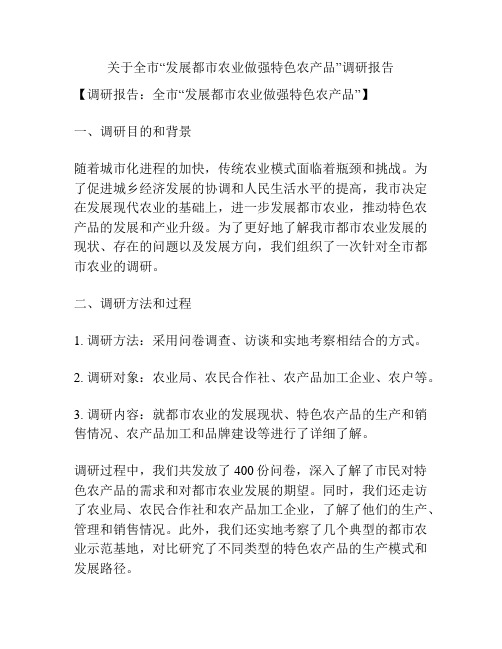 关于全市“发展都市农业做强特色农产品”调研报告

【调研报告：全市“发展都市农业做强特色农产品”】

一、调研目的和背景

随着城市化进程的加快，传统农业模式面临着瓶颈和挑战。为了促进城乡经济发展的协调和人民生活水平的提高，我市决定在发展现代农业的基础上，进一步发展都市农业，推动特色农产品的发展和产业升级。为了更好地了解我市都市农业发展的现状、存在的问题以及发展方向，我们组织了一次针对全市都市农业的调研。

二、调研方法和过程

1. 调研方法：采用问卷调查、访谈和实地考察相结合的方式。

2. 调研对象：农业局、农民合作社、农产品加工企业、农户等。

3. 调研内容：就都市农业的发展现状、特色农产品的生产和销售情况、农产品加工和品牌建设等进行了详细了解。

调研过程中，我们共发放了 400 份问卷，深入了解了市民对特色农产品的需求和对都市农业发展的期望。同时，我们还走访了农业局、农民合作社和农产品加工企业，了解了他们的生产、管理和销售情况。此外，我们还实地考察了几个典型的都市农业示范基地，对比研究了不同类型的特色农产品的生产模式和发展路径。